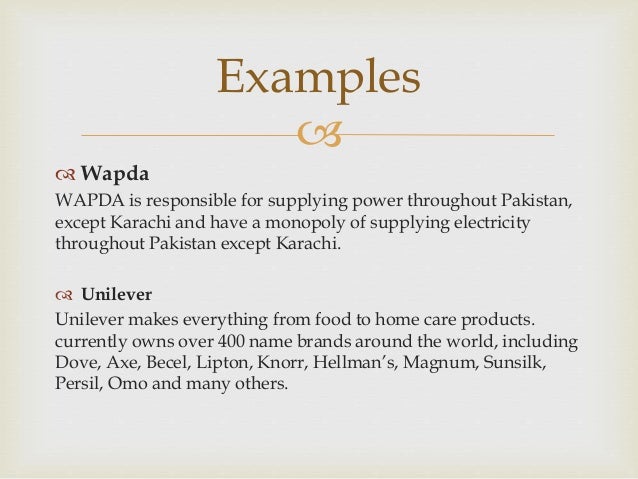 Examples

Wapda
WAPDA is responsible for supplying power throughout Pakistan, except Karachi and have a monopoly of supplying electricity throughout Pakistan except Karachi.

Unilever
Unilever makes everything from food to home care products. currently owns over 400 name brands around the world, including Dove, Axe, Becel, Lipton, Knorr, Hellman's, Magnum, Sunsilk, Persil, Omo and many others.